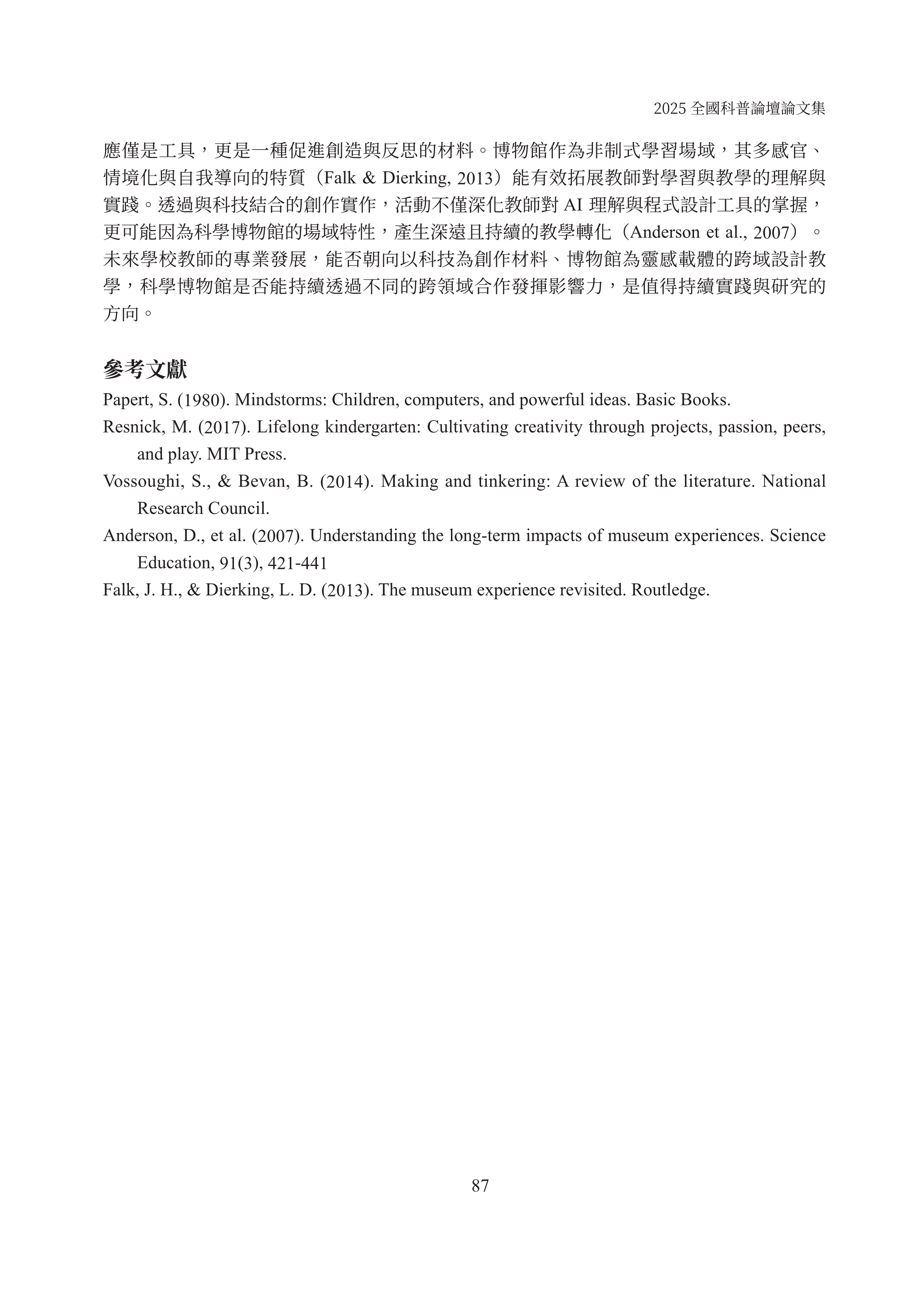 2025 全國科普論壇論文集

應僅是工具，更是一種促進創造與反思的材料。博物館作為非制式學習場域，其多感官、情境化與自我導向的特質（Falk & Dierking, 2013）能有效拓展教師對學習與教學的理解與實踐。透過與科技結合的創作實作，活動不僅深化教師對 AI 理解與程式設計工具的掌握，更可能因為科學博物館的場域特性，產生深遠且持續的教學轉化（Anderson et al., 2007）。未來學校教師的專業發展，能否朝向以科技為創作材料、博物館為靈感載體的跨域設計教學，科學博物館是否能持續透過不同的跨領域合作發揮影響力，是值得持續實踐與研究的方向。

參考文獻

Papert, S. (1980). Mindstorms: Children, computers, and powerful ideas. Basic Books.

Resnick, M. (2017). Lifelong kindergarten: Cultivating creativity through projects, passion, peers, and play. MIT Press.

Vossoughi, S., & Bevan, B. (2014). Making and tinkering: A review of the literature. National Research Council.

Anderson, D., et al. (2007). Understanding the long-term impacts of museum experiences. Science Education, 91(3), 421-441

Falk, J. H., & Dierking, L. D. (2013). The museum experience revisited. Routledge.

87